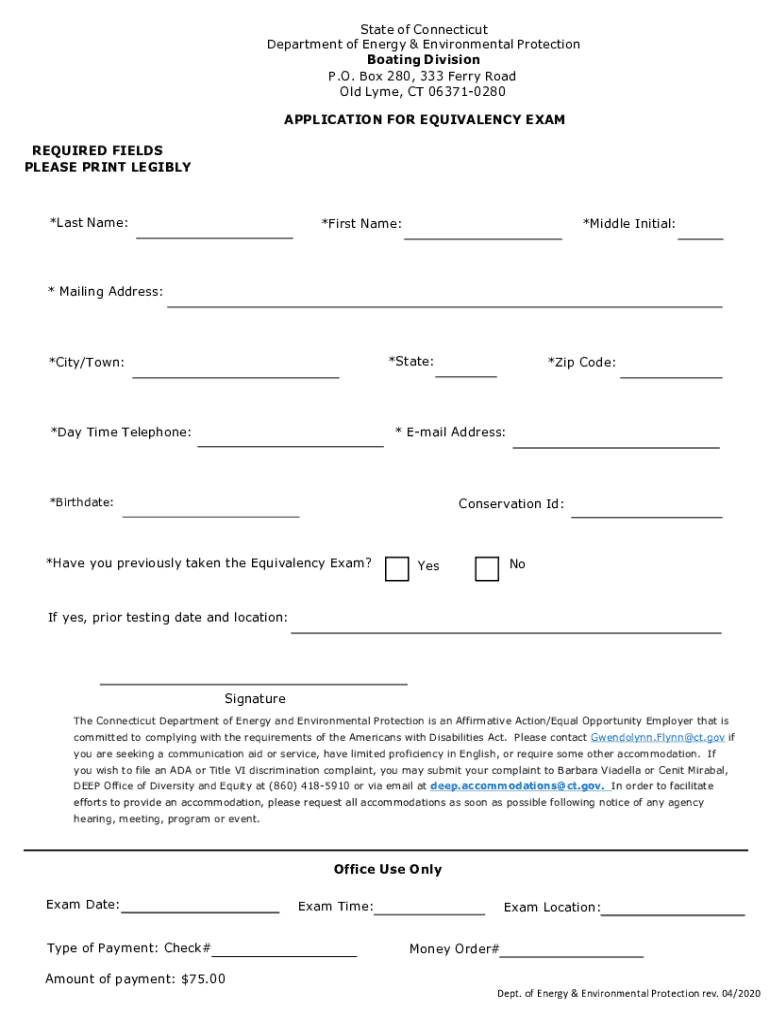 State of Connecticut
Department of Energy & Environmental Protection
Boating Division
P.O. Box 280, 333 Ferry Road
Old Lyme, CT 06371-0280

APPLICATION FOR EQUIVALENCY EXAM

REQUIRED FIELDS
PLEASE PRINT LEGIBLY

*Last Name: *First Name: *Middle Initial:

* Mailing Address:

*City/Town: *State: *Zip Code:

*Day Time Telephone: * E-mail Address:

*Birthdate: Conservation Id:

*Have you previously taken the Equivalency Exam? Yes No

If yes, prior testing date and location:

Signature

The Connecticut Department of Energy and Environmental Protection is an Affirmative Action/Equal Opportunity Employer that is committed to complying with the requirements of the Americans with Disabilities Act. Please contact Gwendolynn.Flynn@ct.gov if you are seeking a communication aid or service, have limited proficiency in English, or require some other accommodation. If you wish to file an ADA or Title VI discrimination complaint, you may submit your complaint to Barbara Viadella or Cenit Mirabal, DEEP Office of Diversity and Equity at (860) 418-5910 or via email at deep.accommodations@ct.gov. In order to facilitate efforts to provide an accommodation, please request all accommodations as soon as possible following notice of any agency hearing, meeting, program or event.

Office Use Only

Exam Date: Exam Time: Exam Location:

Type of Payment: Check# Money Order#

Amount of payment: $75.00

Dept. of Energy & Environmental Protection rev. 04/2020